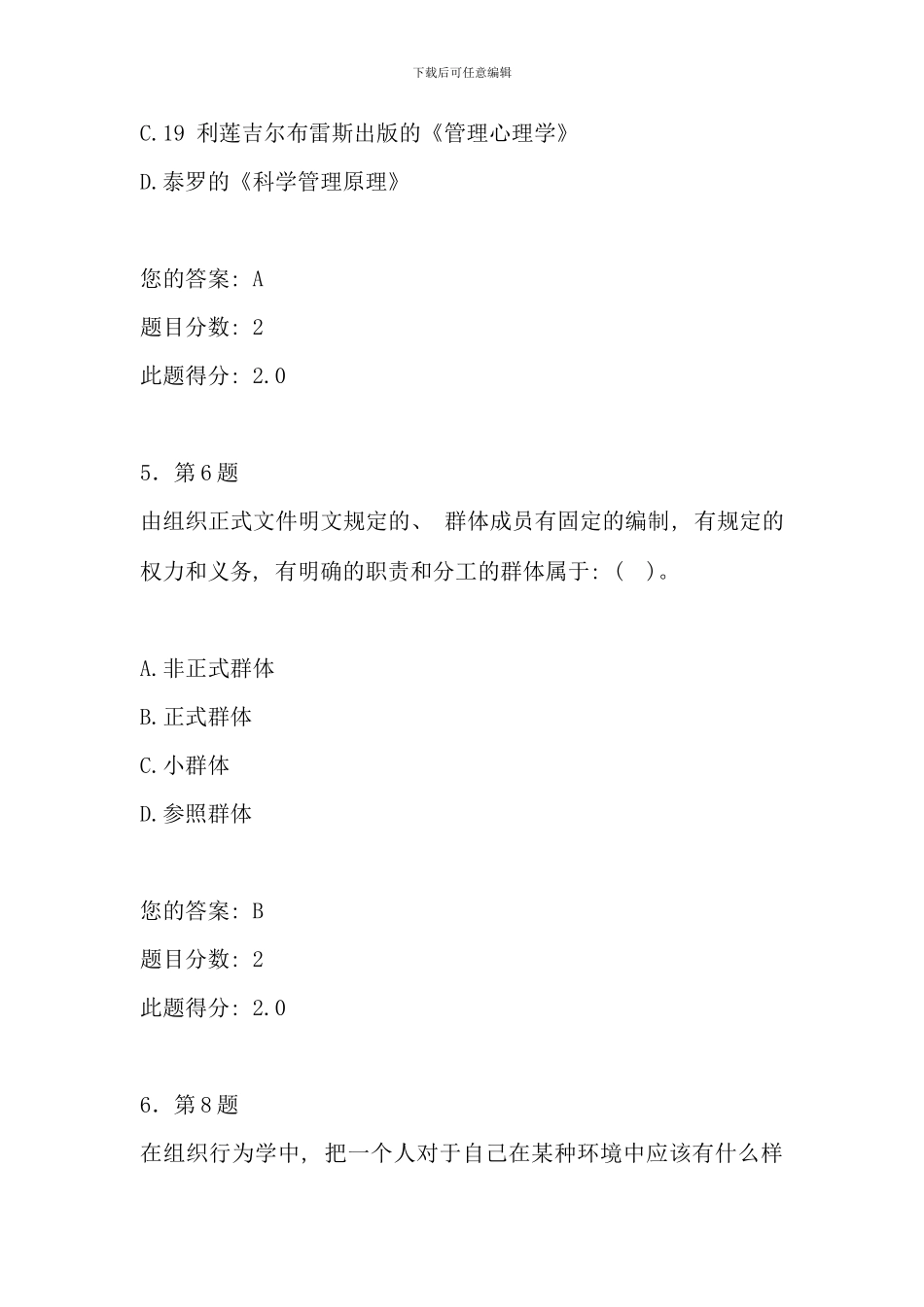 下载后可任意编辑

C.19 利莲吉尔布雷斯出版的《管理心理学》

D.泰罗的《科学管理原理》

您的答案：A

题目分数：2

此题得分：2.0

5．第6题

由组织正式文件明文规定的、 群体成员有固定的编制，有规定的权力和义务，有明确的职责和分工的群体属于：（ ）。

A.非正式群体

B.正式群体

C.小群体

D.参照群体

您的答案：B

题目分数：2

此题得分：2.0

6．第8题

在组织行为学中，把一个人对于自己在某种环境中应该有什么样